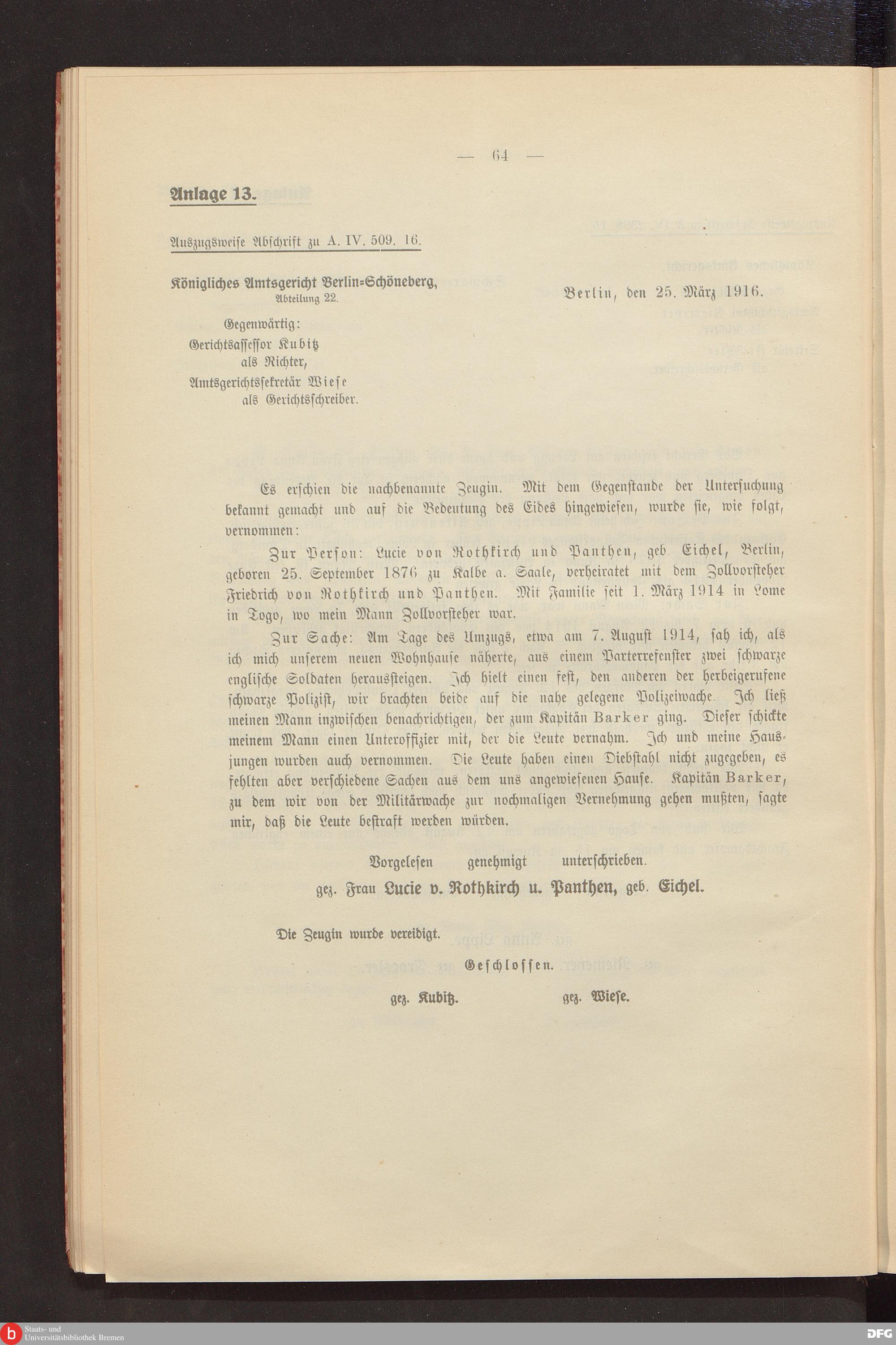 — 64 —

Anlage 13.

Auszugsweise Abschrift zu A. IV. 509. 16.

Königliches Amtsgericht Berlin=Schöneberg, Abteilung 22.

Berlin, den 25. März 1916.

Gegenwärtig:
Gerichtsassessor Kubitz als Richter,
Amtsgerichtssekretär Wiese als Gerichtsschreiber.

Es erschien die nachbenannte Zeugin. Mit dem Gegenstande der Untersuchung bekannt gemacht und auf die Bedeutung des Eides hingewiesen, wurde sie, wie folgt, vernommen:

Zur Person: Lucie von Rothkirch und Panthen, geb. Eichel, Berlin, geboren 25. September 1876 zu Kalbe a. Saale, verheiratet mit dem Zollvorsteher Friedrich von Rothkirch und Panthen. Mit Familie seit 1. März 1914 in Lome in Togo, wo mein Mann Zollvorsteher war.

Zur Sache: Am Tage des Umzugs, etwa am 7. August 1914, sah ich, als ich mich unserem neuen Wohnhause näherte, aus einem Parterrefenster zwei schwarze englische Soldaten heraussteigen. Ich hielt einen fest, den anderen der herbeigerufene schwarze Polizist, wir brachten beide auf die nahe gelegene Polizeiwache. Ich ließ meinen Mann inzwischen benachrichtigen, der zum Kapitän Barker ging. Dieser schickte meinem Mann einen Unteroffizier mit, der die Leute vernahm. Ich und meine Hausjungen wurden auch vernommen. Die Leute haben einen Diebstahl nicht zugegeben, es fehlten aber verschiedene Sachen aus dem uns angewiesenen Hause. Kapitän Barker, zu dem wir von der Militärwache zur nochmaligen Vernehmung gehen mußten, sagte mir, daß die Leute bestraft werden würden.

Vorgelesen genehmigt unterschrieben.
gez. Frau Lucie v. Rothkirch u. Panthen, geb. Eichel.

Die Zeugin wurde vereidigt.

Geschlossen.

gez. Kubitz. gez. Wiese.

Staats- und Universitätsbibliothek Bremen
DFG